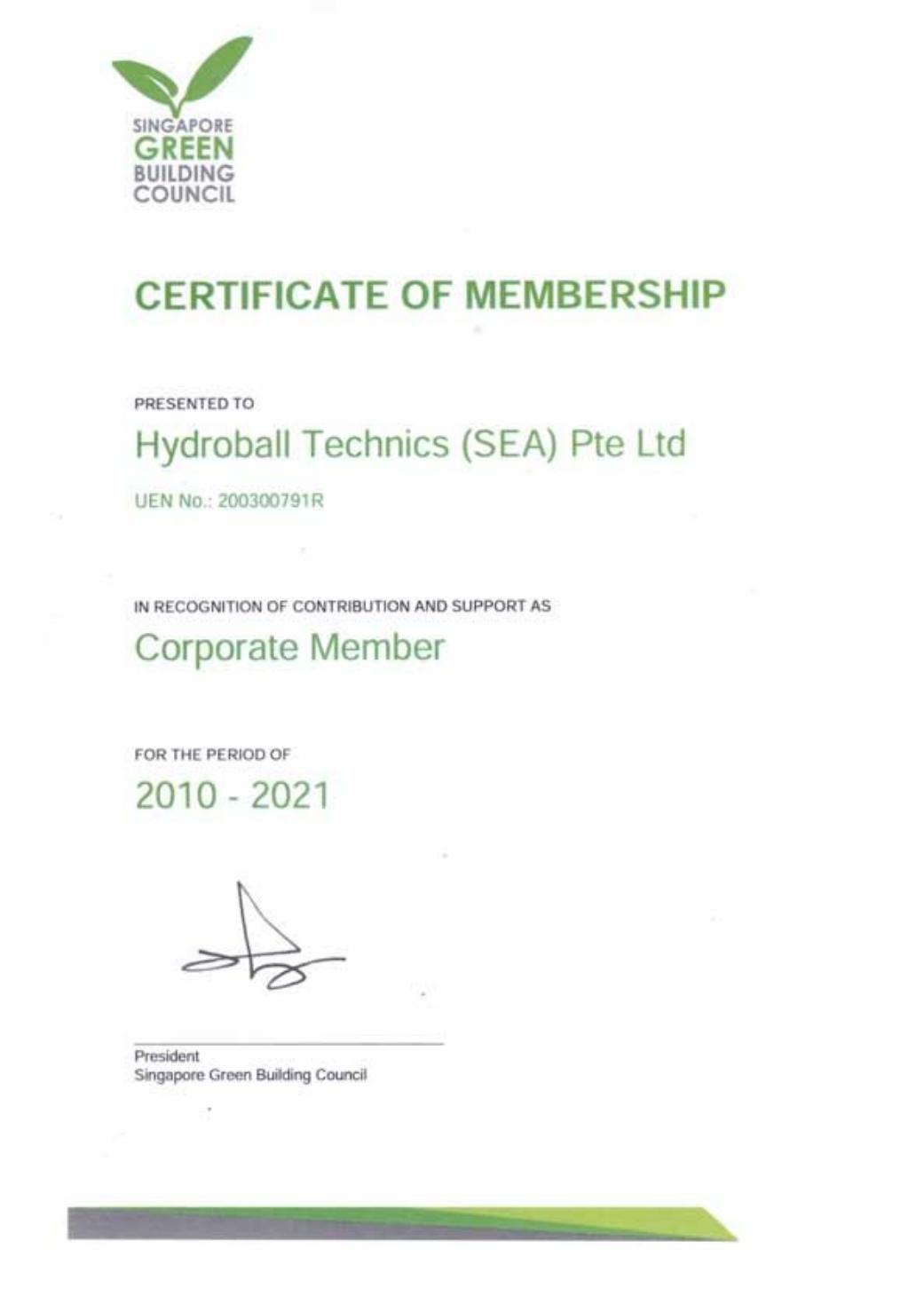 SINGAPORE
GREEN
BUILDING
COUNCIL

CERTIFICATE OF MEMBERSHIP

PRESENTED TO

Hydroball Technics (SEA) Pte Ltd

UEN No.: 200300791R

IN RECOGNITION OF CONTRIBUTION AND SUPPORT AS

Corporate Member

FOR THE PERIOD OF

2010 - 2021

President
Singapore Green Building Council